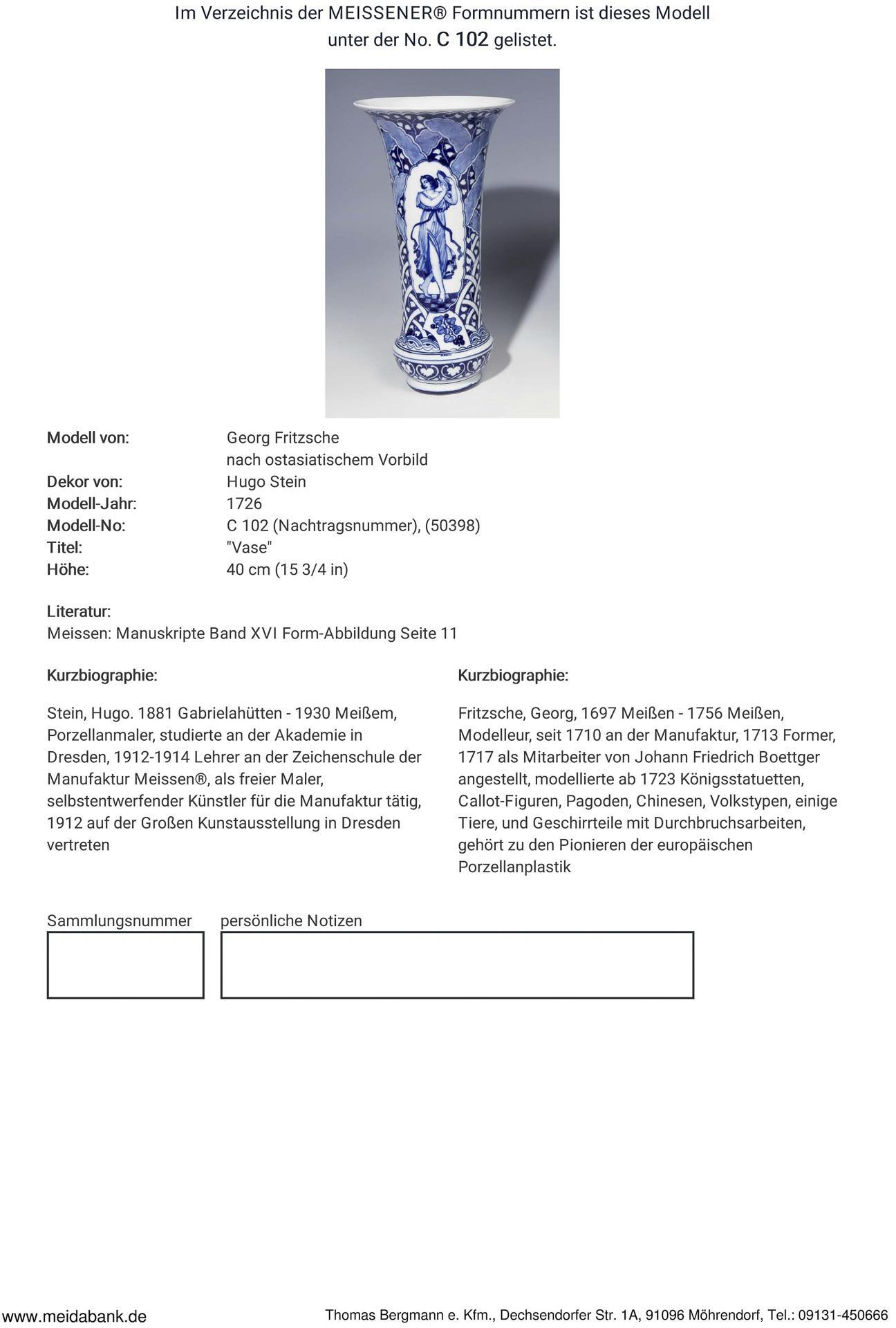 Im Verzeichnis der MEISSENER® Formnummern ist dieses Modell unter der No. C 102 gelistet.

Modell von: Georg Fritzsche
nach ostasiatischem Vorbild
Dekor von: Hugo Stein
Modell-Jahr: 1726
Modell-No: C 102 (Nachtragsnummer), (50398)
Titel: "Vase"
Höhe: 40 cm (15 3/4 in)

Literatur:
Meissen: Manuskripte Band XVI Form-Abbildung Seite 11

Kurzbiographie:

Stein, Hugo. 1881 Gabrielahütten - 1930 Meißem, Porzellanmaler, studierte an der Akademie in Dresden, 1912-1914 Lehrer an der Zeichenschule der Manufaktur Meissen®, als freier Maler, selbstentwerfender Künstler für die Manufaktur tätig, 1912 auf der Großen Kunstausstellung in Dresden vertreten

Kurzbiographie:

Fritzsche, Georg, 1697 Meißen - 1756 Meißen, Modelleur, seit 1710 an der Manufaktur, 1713 Former, 1717 als Mitarbeiter von Johann Friedrich Boettger angestellt, modellierte ab 1723 Königsstatuetten, Callot-Figuren, Pagoden, Chinesen, Volkstypen, einige Tiere, und Geschirrteile mit Durchbruchsarbeiten, gehört zu den Pionieren der europäischen Porzellanplastik

Sammlungsnummer

persönliche Notizen

www.meidabank.de

Thomas Bergmann e. Kfm., Dechsendorfer Str. 1A, 91096 Möhrendorf, Tel.: 09131-450666